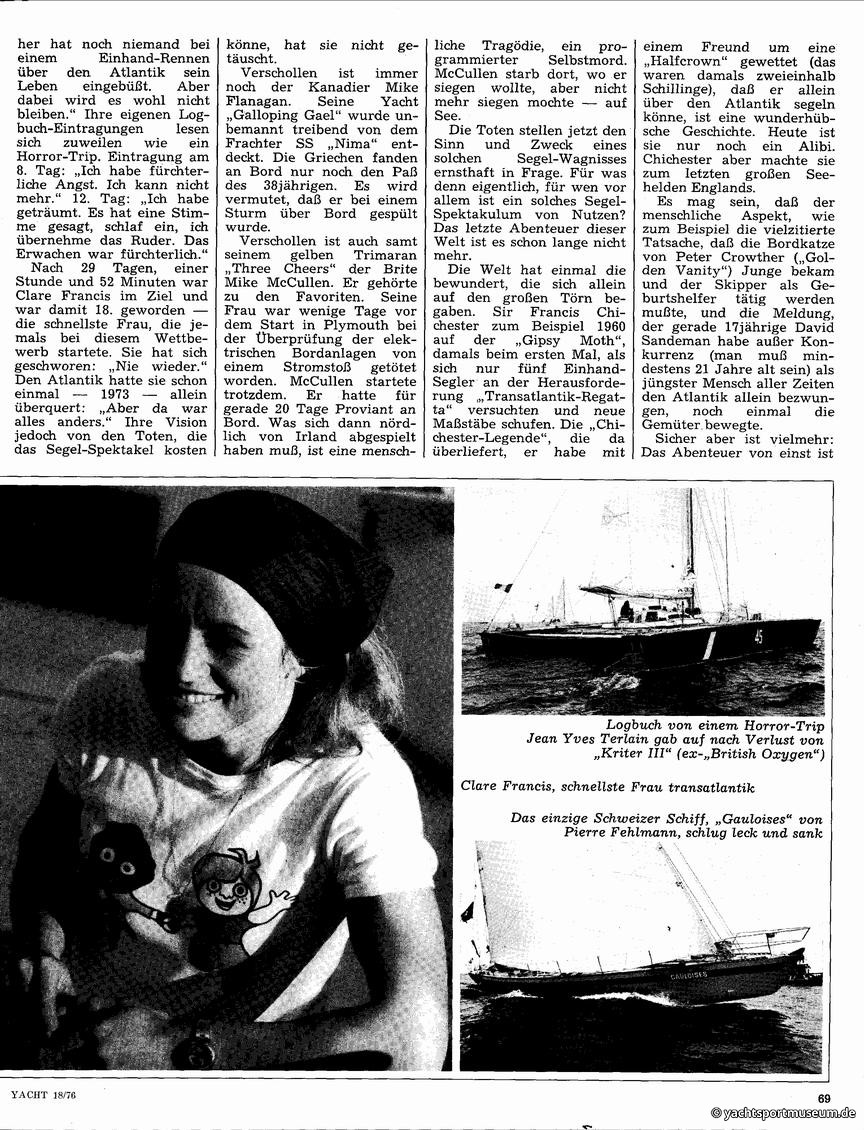 her hat noch niemand bei einem Einhand-Rennen über den Atlantik sein Leben eingebüßt. Aber dabei wird es wohl nicht bleiben." Ihre eigenen Logbuch-Eintragungen lesen sich zuweilen wie ein Horror-Trip. Eintragung am 8. Tag: „Ich habe fürchterliche Angst. Ich kann nicht mehr." 12. Tag: „Ich habe geträumt. Es hat eine Stimme gesagt, schlaf ein, ich übernehme das Ruder. Das Erwachen war fürchterlich."

Nach 29 Tagen, einer Stunde und 52 Minuten war Clare Francis im Ziel und war damit 18. geworden — die schnellste Frau, die jemals bei diesem Wettbewerb startete. Sie hat sich geschworen: „Nie wieder." Den Atlantik hatte sie schon einmal — 1973 — allein überquert: „Aber da war alles anders." Ihre Vision jedoch von den Toten, die das Segel-Spektakel kosten könne, hat sie nicht getäuscht.

Verschollen ist immer noch der Kanadier Mike Flanagan. Seine Yacht „Galloping Gael" wurde unbemannt treibend von dem Frachter SS „Nima" entdeckt. Die Griechen fanden an Bord nur noch den Paß des 38jährigen. Es wird vermutet, daß er bei einem Sturm über Bord gespült wurde.

Verschollen ist auch samt seinem gelben Trimaran „Three Cheers" der Brite Mike McCullen. Er gehörte zu den Favoriten. Seine Frau war wenige Tage vor dem Start in Plymouth bei der Überprüfung der elektrischen Bordanlagen von einem Stromstoß getötet worden. McCullen startete trotzdem. Er hatte für gerade 20 Tage Proviant an Bord. Was sich dann nördlich von Irland abgespielt haben muß, ist eine menschliche Tragödie, ein programmierter Selbstmord. McCullen starb dort, wo er siegen wollte, aber nicht mehr siegen mochte — auf See.

Die Toten stellen jetzt den Sinn und Zweck eines solchen Segel-Wagnisses ernsthaft in Frage. Für was denn eigentlich, für wen vor allem ist ein solches Segel-Spektakulum von Nutzen? Das letzte Abenteuer dieser Welt ist es schon lange nicht mehr.

Die Welt hat einmal die bewundert, die sich allein auf den großen Törn begaben. Sir Francis Chichester zum Beispiel 1960 auf der „Gipsy Moth", damals beim ersten Mal, als sich nur fünf Einhand-Segler an der Herausforderung „Transatlantik-Regatta" versuchten und neue Maßstäbe schufen. Die „Chichester-Legende", die da überliefert, er habe mit einem Freund um eine „Halfcrown" gewettet (das waren damals zweieinhalb Schillinge), daß er allein über den Atlantik segeln könne, ist eine wunderhübsche Geschichte. Heute ist sie nur noch ein Alibi. Chichester aber machte sie zum letzten großen Seehelden Englands.

Es mag sein, daß der menschliche Aspekt, wie zum Beispiel die vielzitierte Tatsache, daß die Bordkatze von Peter Crowther („Golden Vanity") Junge bekam und der Skipper als Geburtshelfer tätig werden mußte, und die Meldung, der gerade 17jährige David Sandeman habe außer Konkurrenz (man muß mindestens 21 Jahre alt sein) als jüngster Mensch aller Zeiten den Atlantik allein bezwungen, noch einmal die Gemüter bewegte.

Sicher aber ist vielmehr: Das Abenteuer von einst ist

45

Logbuch von einem Horror-Trip
Jean Yves Terlain gab auf nach Verlust von „Kriter III" (ex-„British Oxygen")

Clare Francis, schnellste Frau transatlantik

Das einzige Schweizer Schiff, „Gauloises" von Pierre Fehlmann, schlug leck und sank

GAULOISES

YACHT 18/76

69

© yachtsportmuseum.de